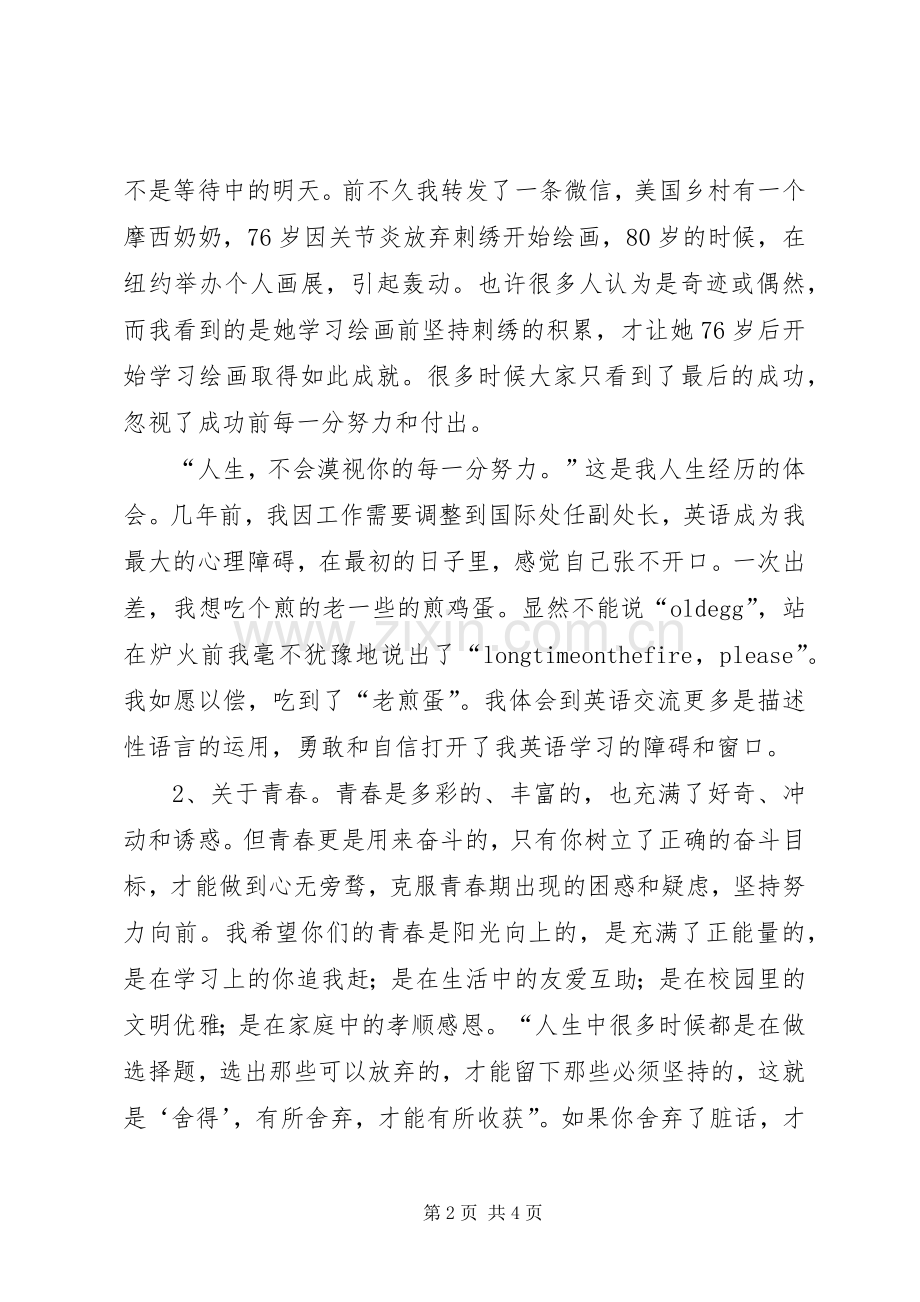 不是等待中的明天。前不久我转发了一条微信，美国乡村有一个摩西奶奶，76岁因关节炎放弃刺绣开始绘画，80岁的时候，在纽约举办个人画展，引起轰动。也许很多人认为是奇迹或偶然，而我看到的是她学习绘画前坚持刺绣的积累，才让她76岁后开始学习绘画取得如此成就。很多时候大家只看到了最后的成功，忽视了成功前每一分努力和付出。

“人生，不会漠视你的每一分努力。”这是我人生经历的体会。几年前，我因工作需要调整到国际处任副处长，英语成为我最大的心理障碍，在最初的日子里，感觉自己张不开口。一次出差，我想吃个煎的老一些的煎鸡蛋。显然不能说“oldegg”，站在炉火前我毫不犹豫地说出了“longtimeonthefire，please”。我如愿以偿，吃到了“老煎蛋”。我体会到英语交流更多是描述性语言的运用，勇敢和自信打开了我英语学习的障碍和窗口。

2、关于青春。青春是多彩的、丰富的，也充满了好奇、冲动和诱惑。但青春更是用来奋斗的，只有你树立了正确的奋斗目标，才能做到心无旁骛，克服青春期出现的困惑和疑虑，坚持努力向前。我希望你们的青春是阳光向上的，是充满了正能量的，是在学习上的你追我赶；是在生活中的友爱互助；是在校园里的文明优雅；是在家庭中的孝顺感恩。“人生中很多时候都是在做选择题，选出那些可以放弃的，才能留下那些必须坚持的，这就是‘舍得’，有所舍弃，才能有所收获”。如果你舍弃了脏话，才

第2页 共4页

www.zixin.com.cn